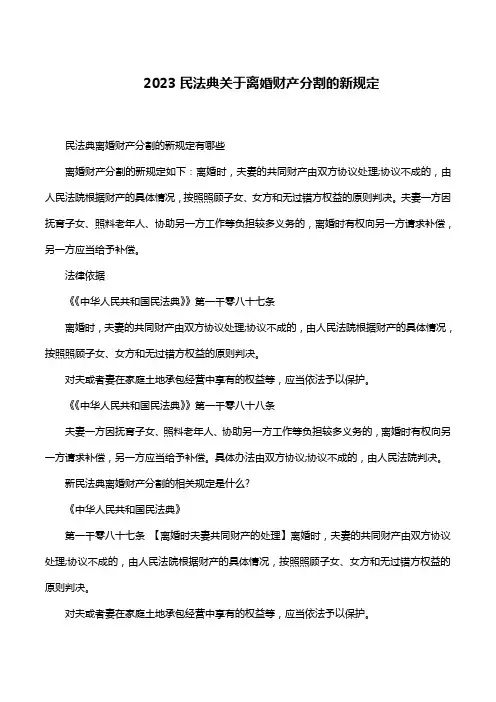 2023 民法典关于离婚财产分割的新规定

民法典离婚财产分割的新规定有哪些

离婚财产分割的新规定如下：离婚时，夫妻的共同财产由双方协议处理;协议不成的，由人民法院根据财产的具体情况，按照照顾子女、女方和无过错方权益的原则判决。夫妻一方因抚育子女、照料老年人、协助另一方工作等负担较多义务的，离婚时有权向另一方请求补偿，另一方应当给予补偿。

法律依据

《《中华人民共和国民法典》》第一千零八十七条

离婚时，夫妻的共同财产由双方协议处理;协议不成的，由人民法院根据财产的具体情况，按照照顾子女、女方和无过错方权益的原则判决。

对夫或者妻在家庭土地承包经营中享有的权益等，应当依法予以保护。

《《中华人民共和国民法典》》第一千零八十八条

夫妻一方因抚育子女、照料老年人、协助另一方工作等负担较多义务的，离婚时有权向另一方请求补偿，另一方应当给予补偿。具体办法由双方协议;协议不成的，由人民法院判决。

新民法典离婚财产分割的相关规定是什么?

《中华人民共和国民法典》

第一千零八十七条 【离婚时夫妻共同财产的处理】离婚时，夫妻的共同财产由双方协议处理;协议不成的，由人民法院根据财产的具体情况，按照照顾子女、女方和无过错方权益的原则判决。

对夫或者妻在家庭土地承包经营中享有的权益等，应当依法予以保护。